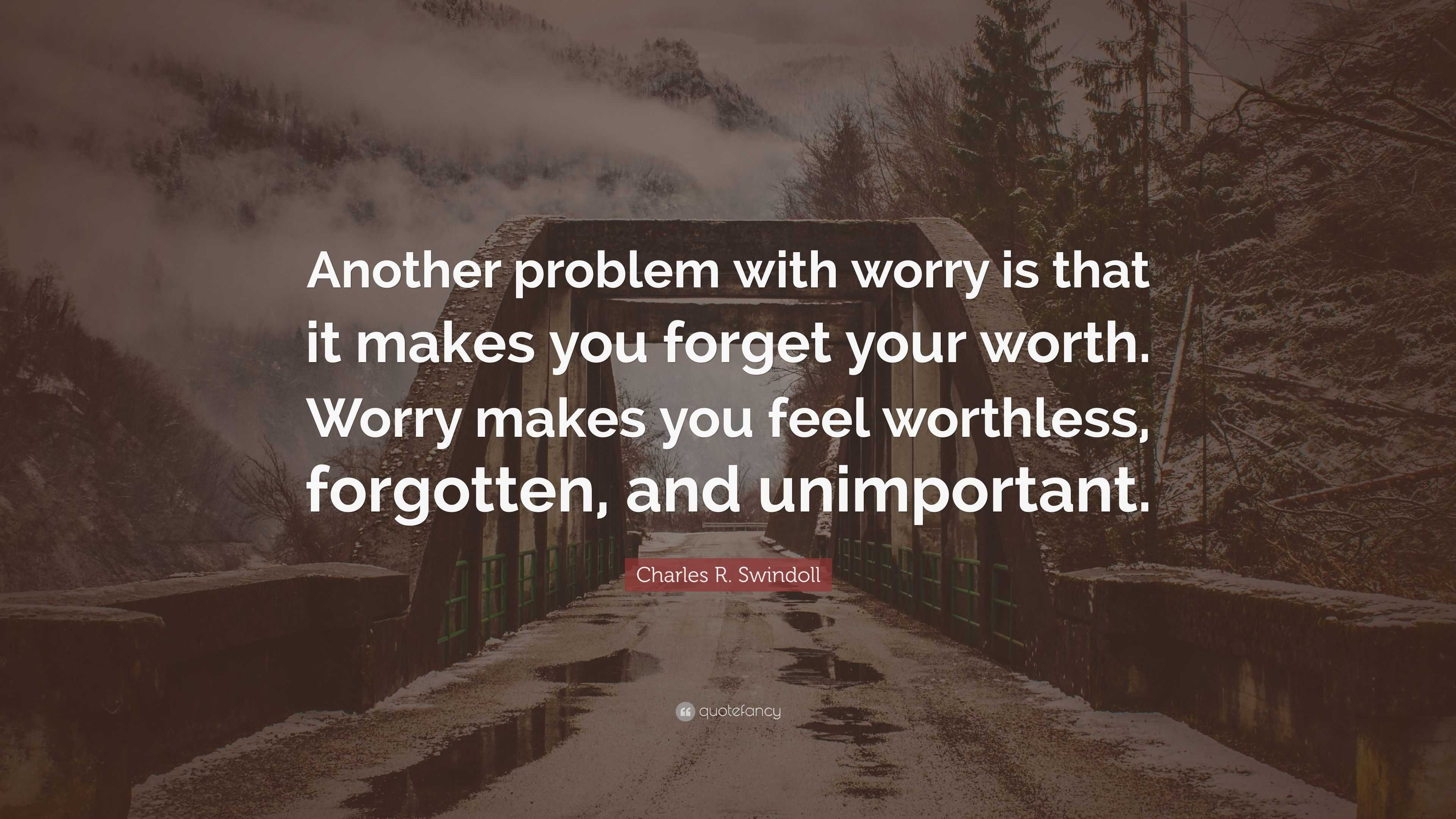 Another problem with worry is that it makes you forget your worth. Worry makes you feel worthless, forgotten, and unimportant.

Charles R. Swindoll

quotefancy